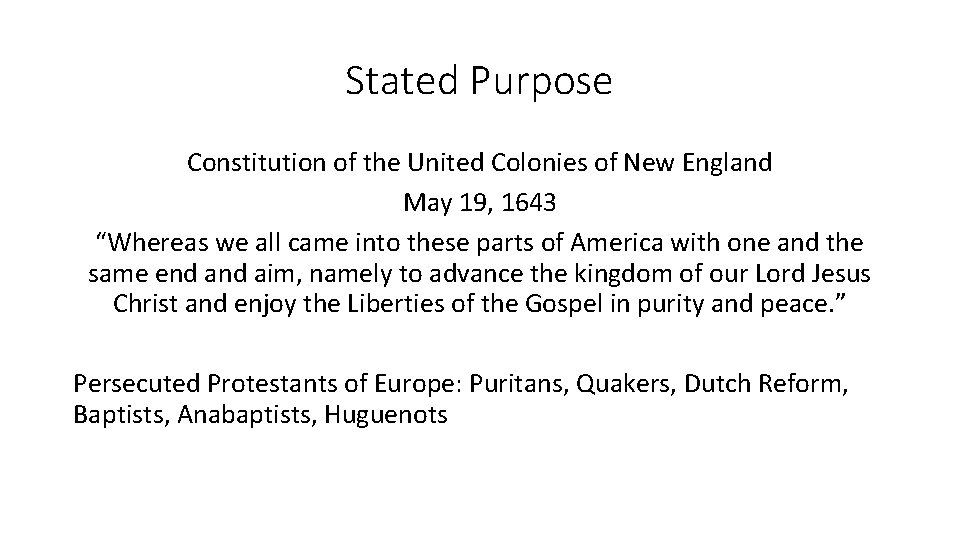 Stated Purpose

Constitution of the United Colonies of New England

May 19, 1643

"Whereas we all came into these parts of America with one and the same end and aim, namely to advance the kingdom of our Lord Jesus Christ and enjoy the Liberties of the Gospel in purity and peace."

Persecuted Protestants of Europe: Puritans, Quakers, Dutch Reform, Baptists, Anabaptists, Huguenots